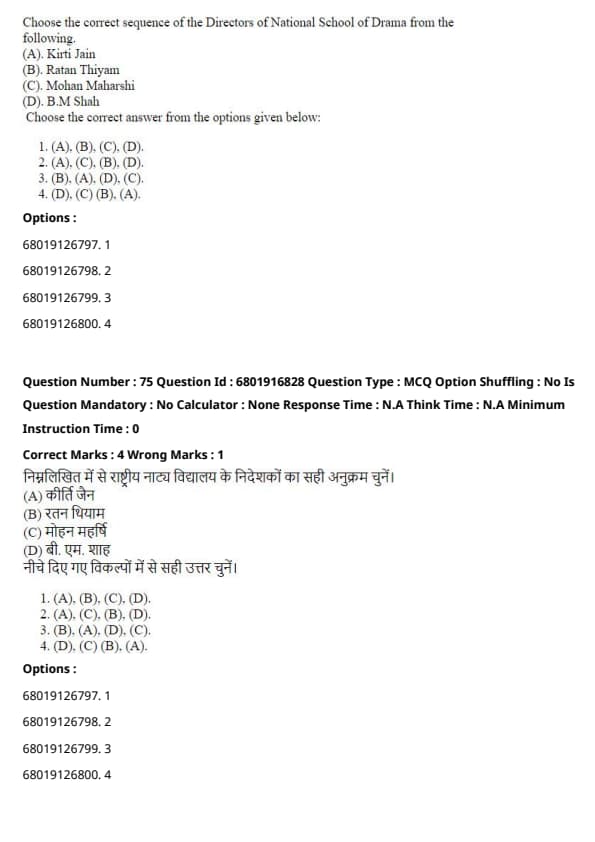 Choose the correct sequence of the Directors of National School of Drama from the following.
(A). Kirti Jain
(B). Ratan Thiyam
(C). Mohan Maharshi
(D). B.M Shah
Choose the correct answer from the options given below:

1. (A). (B). (C). (D).
2. (A). (C). (B). (D).
3. (B). (A). (D). (C).
4. (D). (C) (B). (A).

Options :

68019126797. 1

68019126798. 2

68019126799. 3

68019126800. 4

Question Number : 75 Question Id : 6801916828 Question Type : MCQ Option Shuffling : No Is Question Mandatory : No Calculator : None Response Time : N.A Think Time : N.A Minimum Instruction Time : 0

Correct Marks : 4 Wrong Marks : 1

निम्नलिखित में से राष्ट्रीय नाट्य विद्यालय के निदेशकों का सही अनुक्रम चुनें।
(A) कीर्ति जैन
(B) रतन थियाम
(C) मोहन महर्षि
(D) बी. एम. शाह
नीचे दिए गए विकल्पों में से सही उत्तर चुनें।

1. (A). (B). (C). (D).
2. (A). (C). (B). (D).
3. (B). (A). (D). (C).
4. (D). (C) (B). (A).

Options :

68019126797. 1

68019126798. 2

68019126799. 3

68019126800. 4